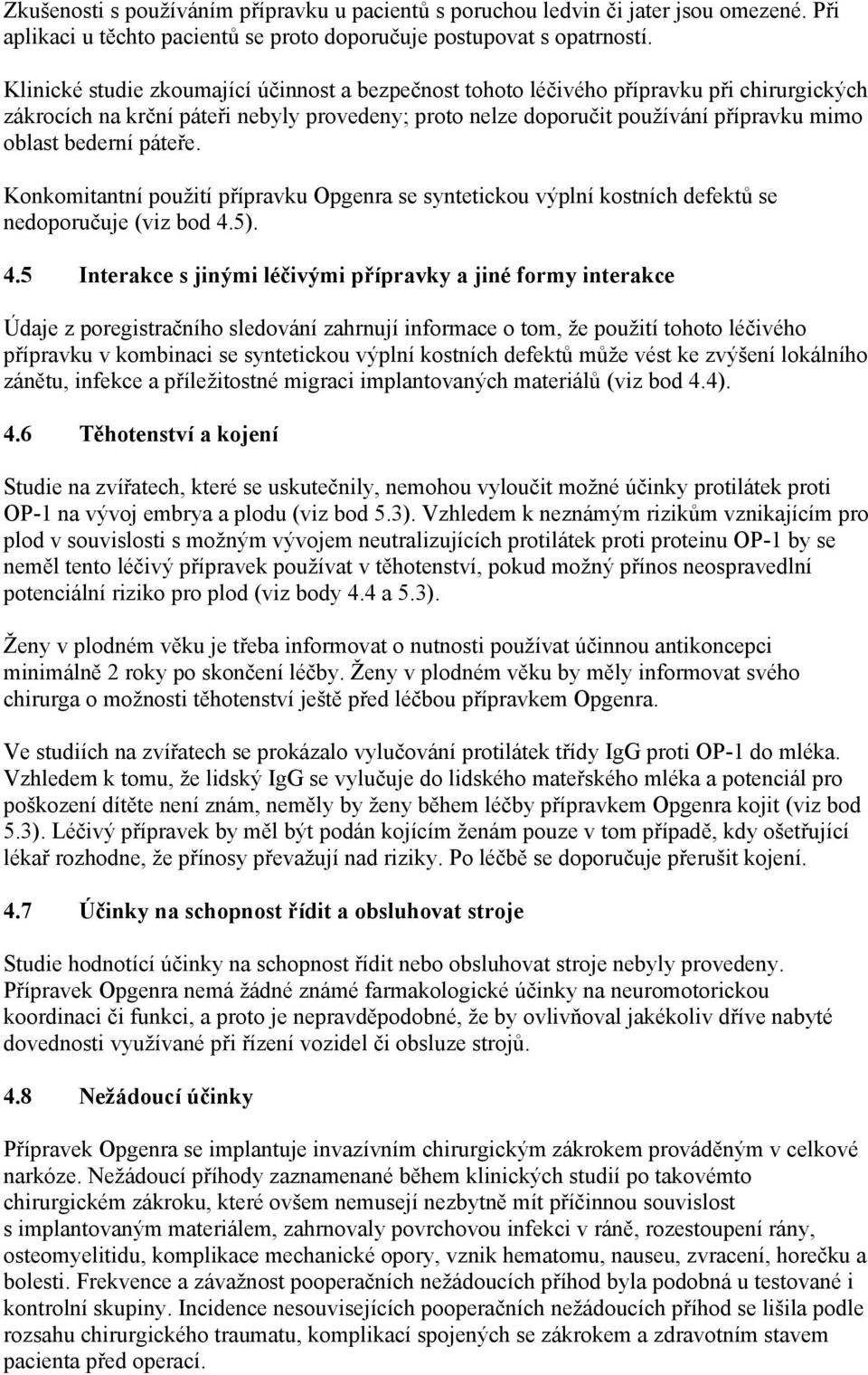 Zkušenosti s používáním přípravku u pacientů s poruchou ledvin či jater jsou omezené. Při aplikaci u těchto pacientů se proto doporučuje postupovat s opatrností.

Klinické studie zkoumající účinnost a bezpečnost tohoto léčivého přípravku při chirurgických zákrocích na krční páteři nebyly provedeny; proto nelze doporučit používání přípravku mimo oblast bederní páteře.

Konkomitantní použití přípravku Opgenra se syntetickou výplní kostních defektů se nedoporučuje (viz bod 4.5).

4.5 Interakce s jinými léčivými přípravky a jiné formy interakce

Údaje z poregistračního sledování zahrnují informace o tom, že použití tohoto léčivého přípravku v kombinaci se syntetickou výplní kostních defektů může vést ke zvýšení lokálního zánětu, infekce a příležitostné migraci implantovaných materiálů (viz bod 4.4).

4.6 Těhotenství a kojení

Studie na zvířatech, které se uskutečnily, nemohou vyloučit možné účinky protilátek proti OP-1 na vývoj embrya a plodu (viz bod 5.3). Vzhledem k neznámým rizikům vznikajícím pro plod v souvislosti s možným vývojem neutralizujících protilátek proti proteinu OP-1 by se neměl tento léčivý přípravek používat v těhotenství, pokud možný přínos neospravedlní potenciální riziko pro plod (viz body 4.4 a 5.3).

Ženy v plodném věku je třeba informovat o nutnosti používat účinnou antikoncepci minimálně 2 roky po skončení léčby. Ženy v plodném věku by měly informovat svého chirurga o možnosti těhotenství ještě před léčbou přípravkem Opgenra.

Ve studiích na zvířatech se prokázalo vylučování protilátek třídy IgG proti OP-1 do mléka. Vzhledem k tomu, že lidský IgG se vylučuje do lidského mateřského mléka a potenciál pro poškození dítěte není znám, neměly by ženy během léčby přípravkem Opgenra kojit (viz bod 5.3). Léčivý přípravek by měl být podán kojícím ženám pouze v tom případě, kdy ošetřující lékař rozhodne, že přínosy převažují nad riziky. Po léčbě se doporučuje přerušit kojení.

4.7 Účinky na schopnost řídit a obsluhovat stroje

Studie hodnotící účinky na schopnost řídit nebo obsluhovat stroje nebyly provedeny. Přípravek Opgenra nemá žádné známé farmakologické účinky na neuromotorickou koordinaci či funkci, a proto je nepravděpodobné, že by ovlivňoval jakékoliv dříve nabyté dovednosti využívané při řízení vozidel či obsluze strojů.

4.8 Nežádoucí účinky

Přípravek Opgenra se implantuje invazívním chirurgickým zákrokem prováděným v celkové narkóze. Nežádoucí příhody zaznamenané během klinických studií po takovémto chirurgickém zákroku, které ovšem nemusejí nezbytně mít příčinnou souvislost s implantovaným materiálem, zahrnovaly povrchovou infekci v ráně, rozestoupení rány, osteomyelitidu, komplikace mechanické opory, vznik hematomu, nauseu, zvracení, horečku a bolesti. Frekvence a závažnost pooperačních nežádoucích příhod byla podobná u testované i kontrolní skupiny. Incidence nesouvisejících pooperačních nežádoucích příhod se lišila podle rozsahu chirurgického traumatu, komplikací spojených se zákrokem a zdravotním stavem pacienta před operací.